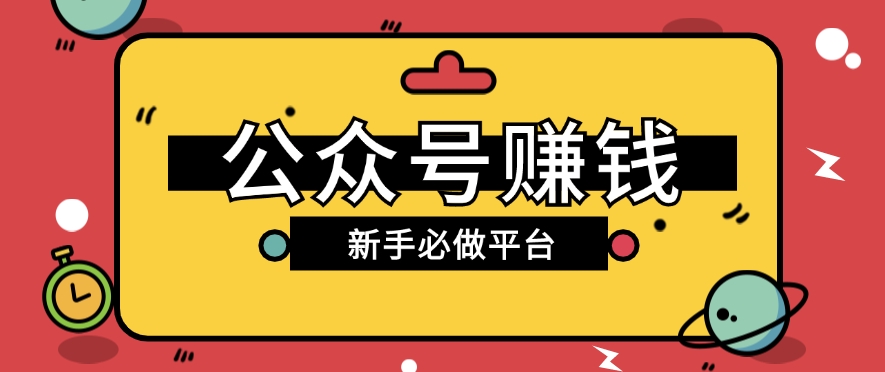 公众号赚钱

新手必做平台